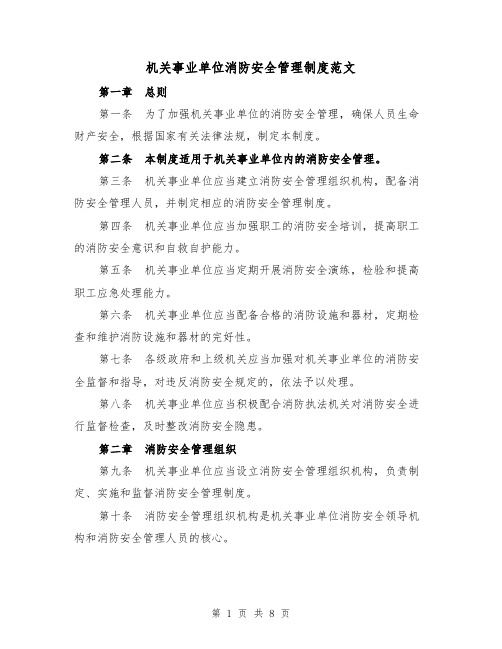 机关事业单位消防安全管理制度范文

第一章　总则

第一条　为了加强机关事业单位的消防安全管理，确保人员生命财产安全，根据国家有关法律法规，制定本制度。

第二条　本制度适用于机关事业单位内的消防安全管理。

第三条　机关事业单位应当建立消防安全管理组织机构，配备消防安全管理人员，并制定相应的消防安全管理制度。

第四条　机关事业单位应当加强职工的消防安全培训，提高职工的消防安全意识和自救自护能力。

第五条　机关事业单位应当定期开展消防安全演练，检验和提高职工应急处理能力。

第六条　机关事业单位应当配备合格的消防设施和器材，定期检查和维护消防设施和器材的完好性。

第七条　各级政府和上级机关应当加强对机关事业单位的消防安全监督和指导，对违反消防安全规定的，依法予以处理。

第八条　机关事业单位应当积极配合消防执法机关对消防安全进行监督检查，及时整改消防安全隐患。

第二章　消防安全管理组织

第九条　机关事业单位应当设立消防安全管理组织机构，负责制定、实施和监督消防安全管理制度。

第十条　消防安全管理组织机构是机关事业单位消防安全领导机构和消防安全管理人员的核心。

第 1 页 共 8 页